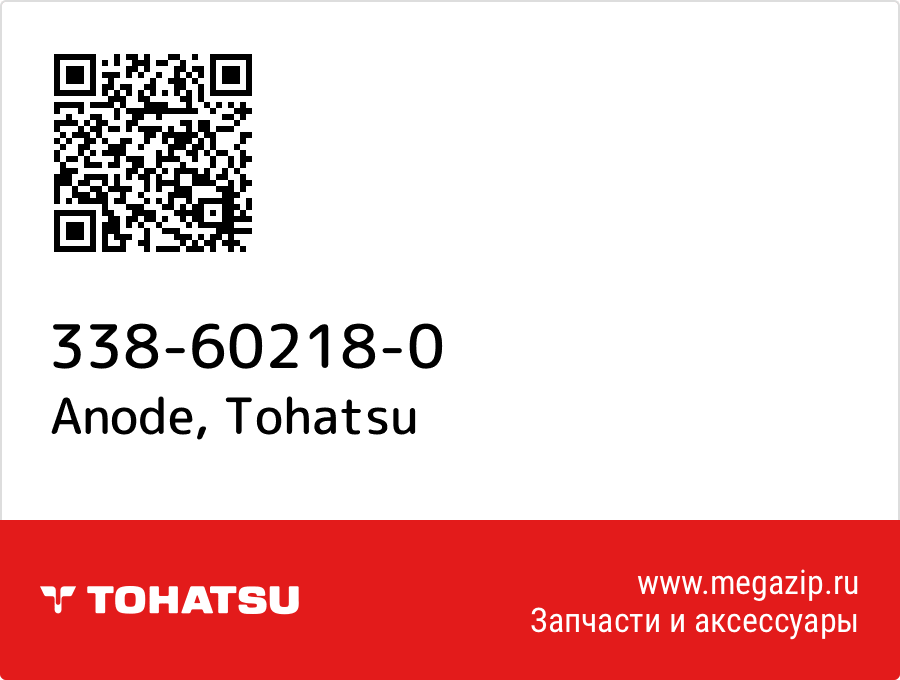 338-60218-0
Anode, Tohatsu

TOHATSU

www.megazip.ru
Запчасти и аксессуары